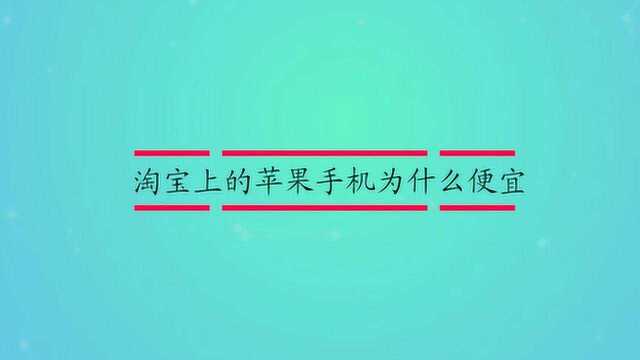 淘宝上的苹果手机为什么便宜